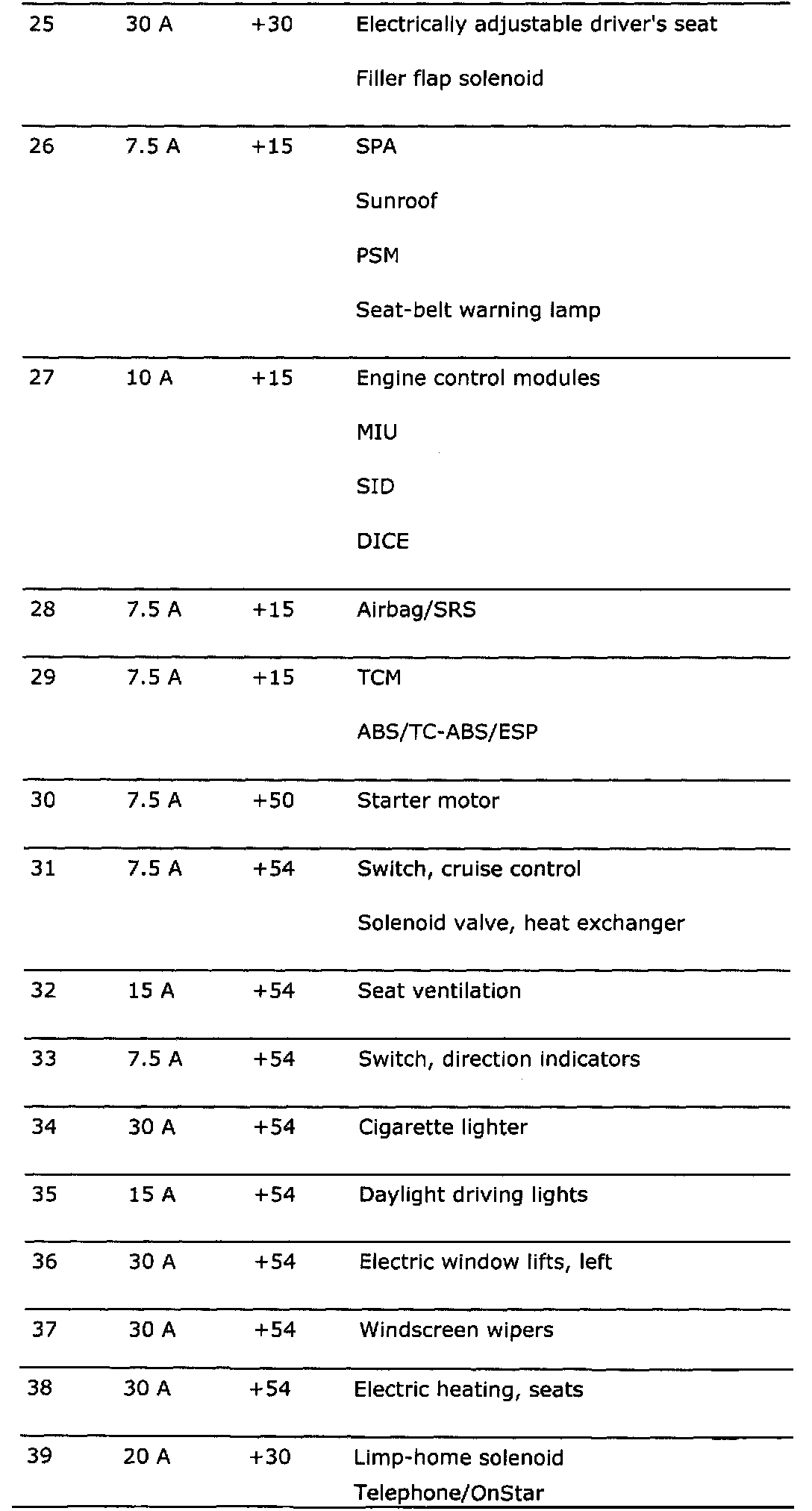 | | | | |
|---|---|---|---|
| 25 | 30 A | +30 | Electrically adjustable driver's seat<br>Filler flap solenoid |
| 26 | 7.5 A | +15 | SPA<br>Sunroof<br>PSM<br>Seat-belt warning lamp |
| 27 | 10 A | +15 | Engine control modules<br>MIU<br>SID<br>DICE |
| 28 | 7.5 A | +15 | Airbag/SRS |
| 29 | 7.5 A | +15 | TCM<br>ABS/TC-ABS/ESP |
| 30 | 7.5 A | +50 | Starter motor |
| 31 | 7.5 A | +54 | Switch, cruise control<br>Solenoid valve, heat exchanger |
| 32 | 15 A | +54 | Seat ventilation |
| 33 | 7.5 A | +54 | Switch, direction indicators |
| 34 | 30 A | +54 | Cigarette lighter |
| 35 | 15 A | +54 | Daylight driving lights |
| 36 | 30 A | +54 | Electric window lifts, left |
| 37 | 30 A | +54 | Windscreen wipers |
| 38 | 30 A | +54 | Electric heating, seats |
| 39 | 20 A | +30 | Limp-home solenoid<br>Telephone/OnStar |